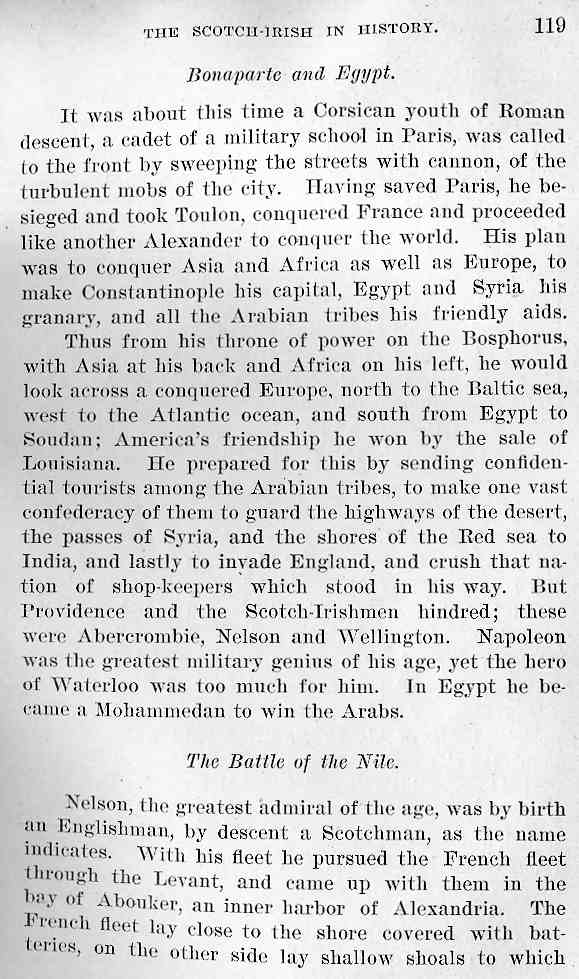 THE SCOTCH-IRISH IN HISTORY. 119

Bonaparte and Egypt.

It was about this time a Corsican youth of Roman descent, a cadet of a military school in Paris, was called to the front by sweeping the streets with cannon, of the turbulent mobs of the city. Having saved Paris, he besieged and took Toulon, conquered France and proceeded like another Alexander to conquer the world. His plan was to conquer Asia and Africa as well as Europe, to make Constantinople his capital, Egypt and Syria his granary, and all the Arabian tribes his friendly aids.

Thus from his throne of power on the Bosphorus, with Asia at his back and Africa on his left, he would look across a conquered Europe, north to the Baltic sea, west to the Atlantic ocean, and south from Egypt to Soudan; America's friendship he won by the sale of Louisiana. He prepared for this by sending confidential tourists among the Arabian tribes, to make one vast confederacy of them to guard the highways of the desert, the passes of Syria, and the shores of the Red sea to India, and lastly to invade England, and crush that nation of shop-keepers which stood in his way. But Providence and the Scotch-Irishmen hindred; these were Abercrombie, Nelson and Wellington. Napoleon was the greatest military genius of his age, yet the hero of Waterloo was too much for him. In Egypt he became a Mohammedan to win the Arabs.

The Battle of the Nile.

Nelson, the greatest admiral of the age, was by birth an Englishman, by descent a Scotchman, as the name indicates. With his fleet he pursued the French fleet through the Levant, and came up with them in the bay of Abouker, an inner harbor of Alexandria. The French fleet lay close to the shore covered with batteries, on the other side lay shallow shoals to which